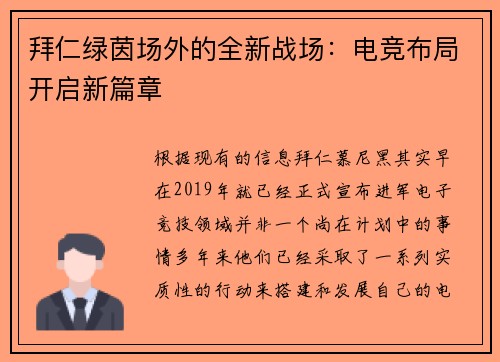 拜仁绿茵场外的全新战场：电竞布局开启新篇章

根据现有的信息拜仁慕尼黑其实早在2019年就已经正式宣布进军电子竞技领域并非一个尚在计划中的事情多年来他们已经采取了一系列实质性的行动来搭建和发展自己的电